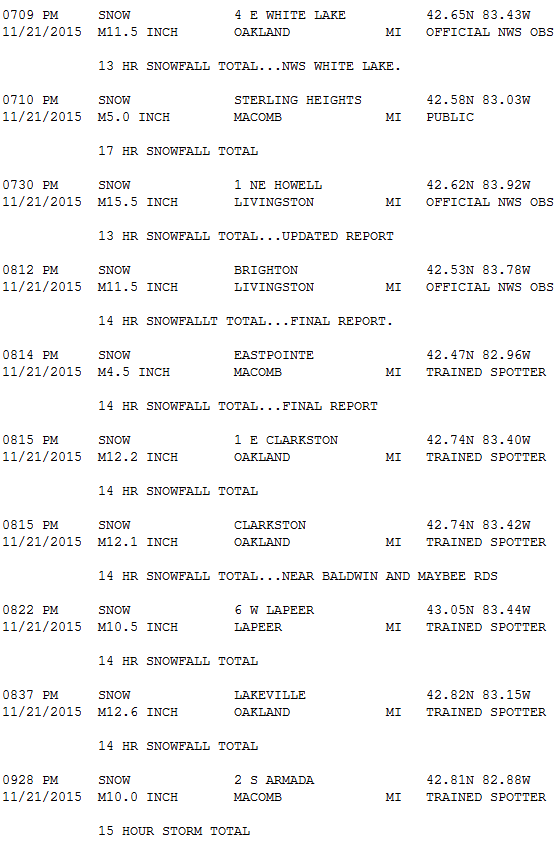 0709 PM SNOW 4 E WHITE LAKE 42.65N 83.43W
11/21/2015 M11.5 INCH OAKLAND MI OFFICIAL NWS OBS

13 HR SNOWFALL TOTAL...NWS WHITE LAKE.

0710 PM SNOW STERLING HEIGHTS 42.58N 83.03W
11/21/2015 M5.0 INCH MACOMB MI PUBLIC

17 HR SNOWFALL TOTAL

0730 PM SNOW 1 NE HOWELL 42.62N 83.92W
11/21/2015 M15.5 INCH LIVINGSTON MI OFFICIAL NWS OBS

13 HR SNOWFALL TOTAL...UPDATED REPORT

0812 PM SNOW BRIGHTON 42.53N 83.78W
11/21/2015 M11.5 INCH LIVINGSTON MI OFFICIAL NWS OBS

14 HR SNOWFALLT TOTAL...FINAL REPORT.

0814 PM SNOW EASTPOINTE 42.47N 82.96W
11/21/2015 M4.5 INCH MACOMB MI TRAINED SPOTTER

14 HR SNOWFALL TOTAL...FINAL REPORT

0815 PM SNOW 1 E CLARKSTON 42.74N 83.40W
11/21/2015 M12.2 INCH OAKLAND MI TRAINED SPOTTER

14 HR SNOWFALL TOTAL

0815 PM SNOW CLARKSTON 42.74N 83.42W
11/21/2015 M12.1 INCH OAKLAND MI TRAINED SPOTTER

14 HR SNOWFALL TOTAL...NEAR BALDWIN AND MAYBEE RDS

0822 PM SNOW 6 W LAPEER 43.05N 83.44W
11/21/2015 M10.5 INCH LAPEER MI TRAINED SPOTTER

14 HR SNOWFALL TOTAL

0837 PM SNOW LAKEVILLE 42.82N 83.15W
11/21/2015 M12.6 INCH OAKLAND MI TRAINED SPOTTER

14 HR SNOWFALL TOTAL

0928 PM SNOW 2 S ARMADA 42.81N 82.88W
11/21/2015 M10.0 INCH MACOMB MI TRAINED SPOTTER

15 HOUR STORM TOTAL